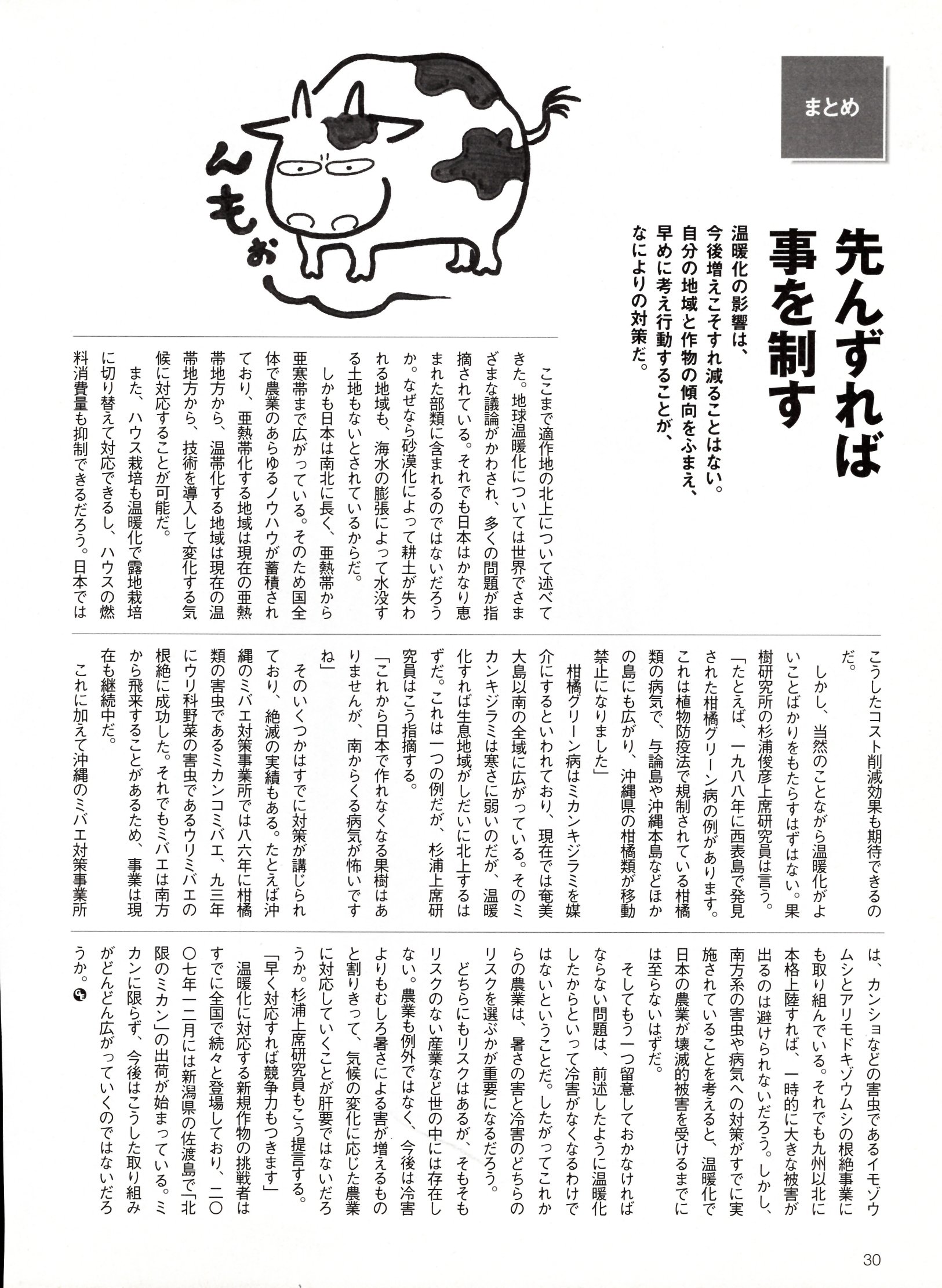 まとめ

先んずれば事を制す

温暖化の影響は、今後増えこそすれ減ることはない。自分の地域と作物の傾向をふまえ、早めに考え行動することが、なによりの対策だ。

んもぉ

ここまで適作地の北上について述べてきた。地球温暖化については世界でさまざまな議論がかわされ、多くの問題が指摘されている。それでも日本はかなり恵まれた部類に含まれるのではないだろうか。なぜなら砂漠化によって耕土が失われる地域も、海水の膨張によって水没する土地もないとされているからだ。

しかも日本は南北に長く、亜熱帯から亜寒帯まで広がっている。そのため国全体で農業のあらゆるノウハウが蓄積されており、亜熱帯化する地域は現在の亜熱帯地方から、温帯化する地域は現在の温帯地方から、技術を導入して変化する気候に対応することが可能だ。

また、ハウス栽培も温暖化で露地栽培に切り替えて対応できるし、ハウスの燃料消費量も抑制できるだろう。日本ではこうしたコスト削減効果も期待できるのだ。

しかし、当然のことながら温暖化がよいことばかりをもたらすはずはない。果樹研究所の杉浦俊彦上席研究員は言う。

「たとえば、一九八八年に西表島で発見された柑橘グリーン病の例があります。これは植物防疫法で規制されている柑橘類の病気で、与論島や沖縄本島などほかの島にも広がり、沖縄県の柑橘類が移動禁止になりました」

柑橘グリーン病はミカンキジラミを媒介にするといわれており、現在では奄美大島以南の全域に広がっている。そのミカンキジラミは寒さに弱いのだが、温暖化すれば生息地域がしだいに北上するはずだ。これは一つの例だが、杉浦上席研究員はこう指摘する。

「これから日本で作れなくなる果樹はありませんが、南からくる病気が怖いですね」

そのいくつかはすでに対策が講じられており、絶滅の実績もある。たとえば沖縄のミバエ対策事業所では八六年に柑橘類の害虫であるミカンコミバエ、九三年にウリ科野菜の害虫であるウリミバエの根絶に成功した。それでもミバエは南方から飛来することがあるため、事業は現在も継続中だ。

これに加えて沖縄のミバエ対策事業所は、カンショなどの害虫であるイモゾウムシとアリモドキゾウムシの根絶事業にも取り組んでいる。それでも九州以北に本格上陸すれば、一時的に大きな被害が出るのは避けられないだろう。しかし、南方系の害虫や病気への対策がすでに実施されていることを考えると、温暖化で日本の農業が壊滅的被害を受けるまでには至らないはずだ。

そしてもう一つ留意しておかなければならない問題は、前述したように温暖化したからといって冷害がなくなるわけではないということだ。したがってこれからの農業は、暑さの害と冷害のどちらのリスクを選ぶかが重要になるだろう。

どちらにもリスクはあるが、そもそもリスクのない産業など世の中には存在しない。農業も例外ではなく、今後は冷害よりもむしろ暑さによる害が増えるものと割りきって、気候の変化に応じた農業に対応していくことが肝要ではないだろうか。杉浦上席研究員もこう提言する。

「早く対応すれば競争力もつきます」

温暖化に対応する新規作物の挑戦者はすでに全国で続々と登場しており、二〇〇七年一二月には新潟県の佐渡島で「北限のミカン」の出荷が始まっている。ミカンに限らず、今後はこうした取り組みがどんどん広がっていくのではないだろうか。

30